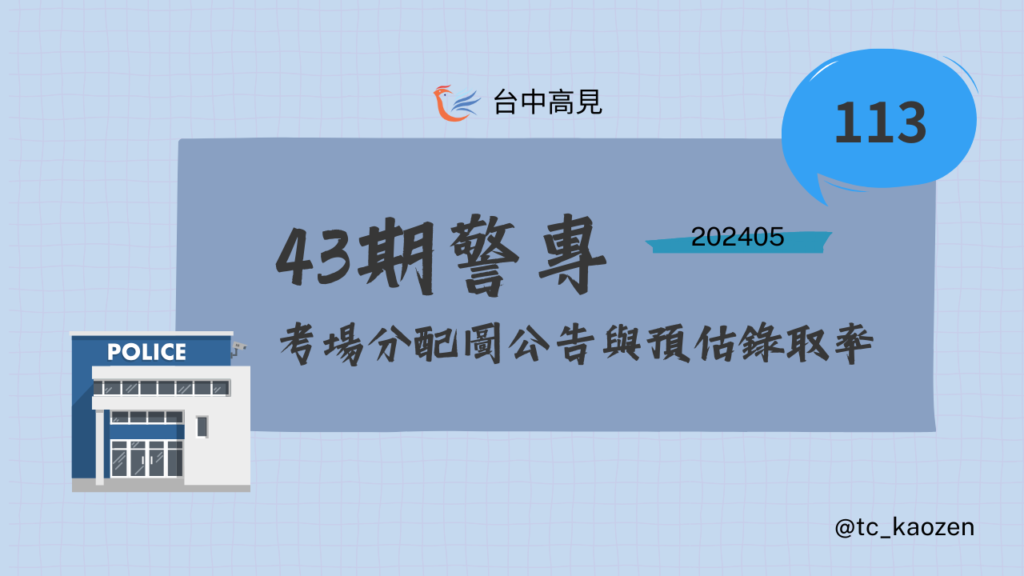 台中高見

113

43期警專

202405

考場分配圖公告與預估錄取率

POLICE

@tc_kaozen